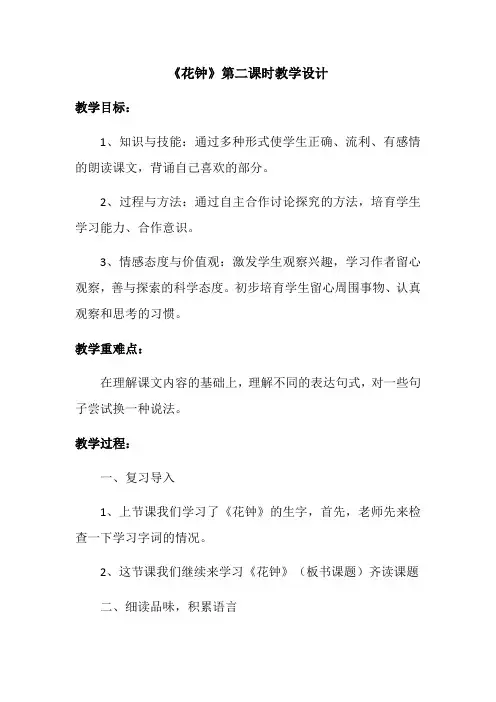 《花钟》第二课时教学设计

教学目标：

1、知识与技能：通过多种形式使学生正确、流利、有感情的朗读课文，背诵自己喜欢的部分。

2、过程与方法：通过自主合作讨论探究的方法，培育学生学习能力、合作意识。

3、情感态度与价值观：激发学生观察兴趣，学习作者留心观察，善与探索的科学态度。初步培育学生留心周围事物、认真观察和思考的习惯。

教学重难点：

在理解课文内容的基础上，理解不同的表达句式，对一些句子尝试换一种说法。

教学过程：

一、复习导入

1、上节课我们学习了《花钟》的生字，首先，老师先来检查一下学习字词的情况。

2、这节课我们继续来学习《花钟》（板书课题）齐读课题

二、细读品味，积累语言